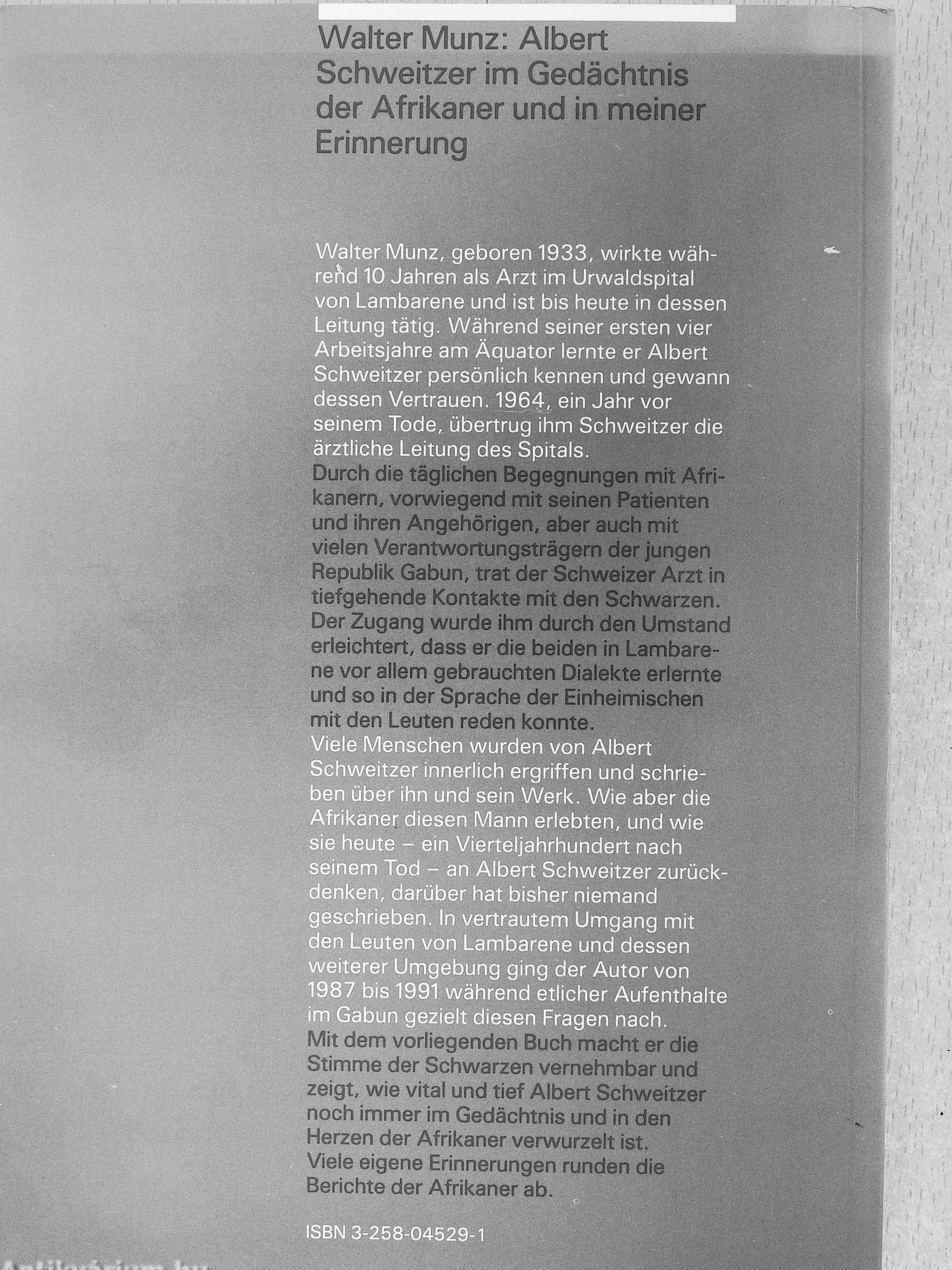 Walter Munz: Albert Schweitzer im Gedächtnis der Afrikaner und in meiner Erinnerung

Walter Munz, geboren 1933, wirkte während 10 Jahren als Arzt im Urwaldspital von Lambarene und ist bis heute in dessen Leitung tätig. Während seiner ersten vier Arbeitsjahre am Äquator lernte er Albert Schweitzer persönlich kennen und gewann dessen Vertrauen. 1964, ein Jahr vor seinem Tode, übertrug ihm Schweitzer die ärztliche Leitung des Spitals.
Durch die täglichen Begegnungen mit Afrikanern, vorwiegend mit seinen Patienten und ihren Angehörigen, aber auch mit vielen Verantwortungsträgern der jungen Republik Gabun, trat der Schweizer Arzt in tiefgehende Kontakte mit den Schwarzen. Der Zugang wurde ihm durch den Umstand erleichtert, dass er die beiden in Lambarene vor allem gebrauchten Dialekte erlernte und so in der Sprache der Einheimischen mit den Leuten reden konnte.
Viele Menschen wurden von Albert Schweitzer innerlich ergriffen und schrieben über ihn und sein Werk. Wie aber die Afrikaner diesen Mann erlebten, und wie sie heute – ein Vierteljahrhundert nach seinem Tod – an Albert Schweitzer zurückdenken, darüber hat bisher niemand geschrieben. In vertrautem Umgang mit den Leuten von Lambarene und dessen weiterer Umgebung ging der Autor von 1987 bis 1991 während etlicher Aufenthalte im Gabun gezielt diesen Fragen nach.
Mit dem vorliegenden Buch macht er die Stimme der Schwarzen vernehmbar und zeigt, wie vital und tief Albert Schweitzer noch immer im Gedächtnis und in den Herzen der Afrikaner verwurzelt ist.
Viele eigene Erinnerungen runden die Berichte der Afrikaner ab.

ISBN 3-258-04529-1

Antikvarium.hu